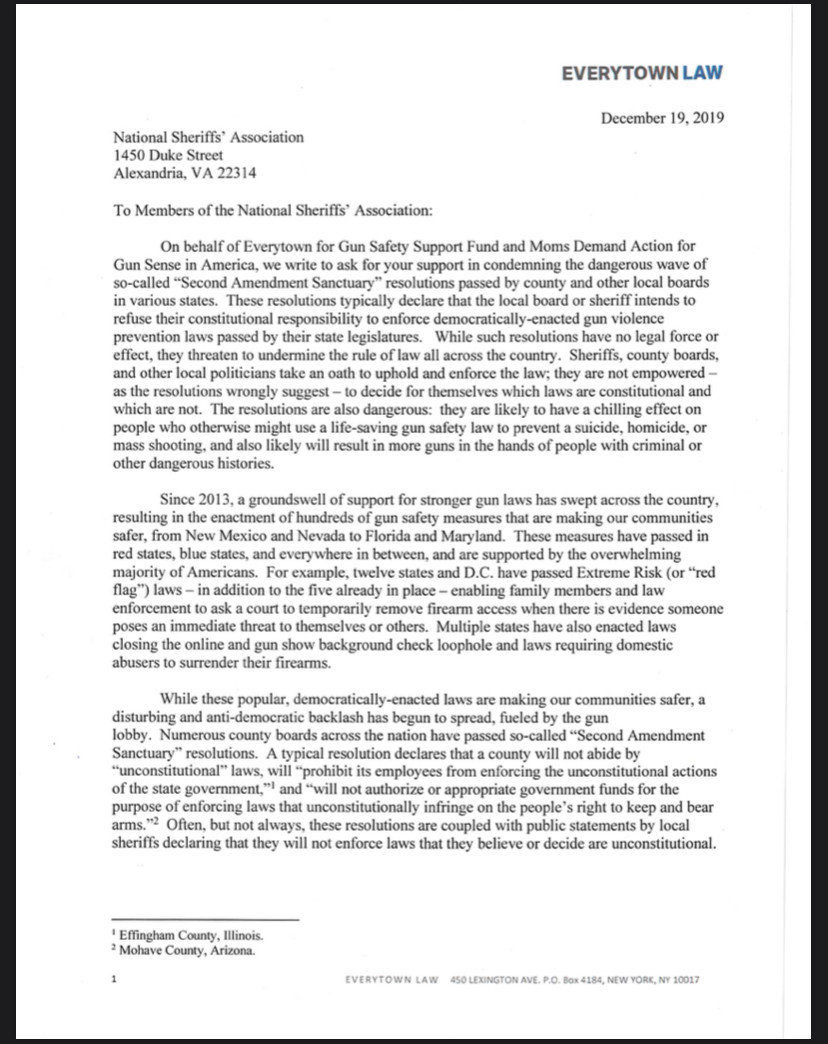 EVERYTOWN LAW

December 19, 2019

National Sheriffs' Association
1450 Duke Street
Alexandria, VA 22314

To Members of the National Sheriffs' Association:

On behalf of Everytown for Gun Safety Support Fund and Moms Demand Action for Gun Sense in America, we write to ask for your support in condemning the dangerous wave of so-called "Second Amendment Sanctuary" resolutions passed by county and other local boards in various states. These resolutions typically declare that the local board or sheriff intends to refuse their constitutional responsibility to enforce democratically-enacted gun violence prevention laws passed by their state legislatures. While such resolutions have no legal force or effect, they threaten to undermine the rule of law all across the country. Sheriffs, county boards, and other local politicians take an oath to uphold and enforce the law; they are not empowered – as the resolutions wrongly suggest – to decide for themselves which laws are constitutional and which are not. The resolutions are also dangerous: they are likely to have a chilling effect on people who otherwise might use a life-saving gun safety law to prevent a suicide, homicide, or mass shooting, and also likely will result in more guns in the hands of people with criminal or other dangerous histories.

Since 2013, a groundswell of support for stronger gun laws has swept across the country, resulting in the enactment of hundreds of gun safety measures that are making our communities safer, from New Mexico and Nevada to Florida and Maryland. These measures have passed in red states, blue states, and everywhere in between, and are supported by the overwhelming majority of Americans. For example, twelve states and D.C. have passed Extreme Risk (or "red flag") laws – in addition to the five already in place – enabling family members and law enforcement to ask a court to temporarily remove firearm access when there is evidence someone poses an immediate threat to themselves or others. Multiple states have also enacted laws closing the online and gun show background check loophole and laws requiring domestic abusers to surrender their firearms.

While these popular, democratically-enacted laws are making our communities safer, a disturbing and anti-democratic backlash has begun to spread, fueled by the gun lobby. Numerous county boards across the nation have passed so-called "Second Amendment Sanctuary" resolutions. A typical resolution declares that a county will not abide by "unconstitutional" laws, will "prohibit its employees from enforcing the unconstitutional actions of the state government,"$^1$ and "will not authorize or appropriate government funds for the purpose of enforcing laws that unconstitutionally infringe on the people's right to keep and bear arms."$^2$ Often, but not always, these resolutions are coupled with public statements by local sheriffs declaring that they will not enforce laws that they believe or decide are unconstitutional.

$^1$ Effingham County, Illinois.
$^2$ Mohave County, Arizona.

1

EVERYTOWN LAW 450 LEXINGTON AVE. P.O. Box 4184, NEW YORK, NY 10017